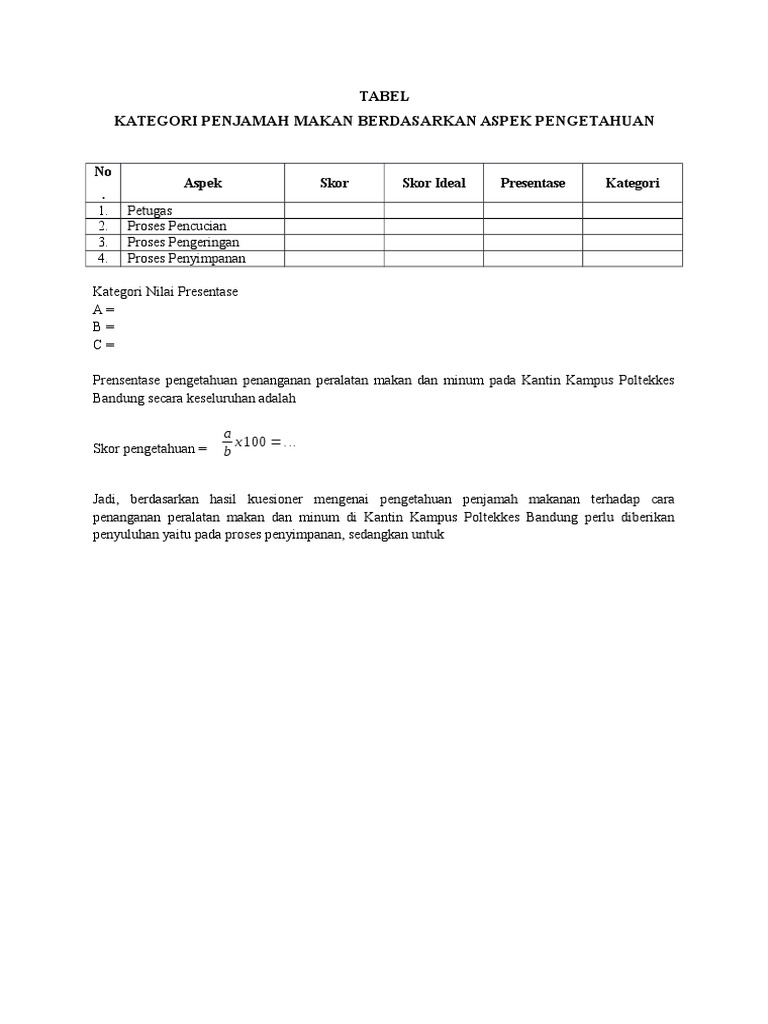 TABEL

KATEGORI PENJAMAH MAKAN BERDASARKAN ASPEK PENGETAHUAN

| No. | Aspek | Skor | Skor Ideal | Presentase | Kategori |
|---|---|---|---|---|---|
| 1. | Petugas | | | | |
| 2. | Proses Pencucian | | | | |
| 3. | Proses Pengeringan | | | | |
| 4. | Proses Penyimpanan | | | | |

Kategori Nilai Presentase
A =
B =
C =

Prensentase pengetahuan penanganan peralatan makan dan minum pada Kantin Kampus Poltekkes Bandung secara keseluruhan adalah

Skor pengetahuan = $\frac{a}{b}x100 = \ldots$

Jadi, berdasarkan hasil kuesioner mengenai pengetahuan penjamah makanan terhadap cara penanganan peralatan makan dan minum di Kantin Kampus Poltekkes Bandung perlu diberikan penyuluhan yaitu pada proses penyimpanan, sedangkan untuk